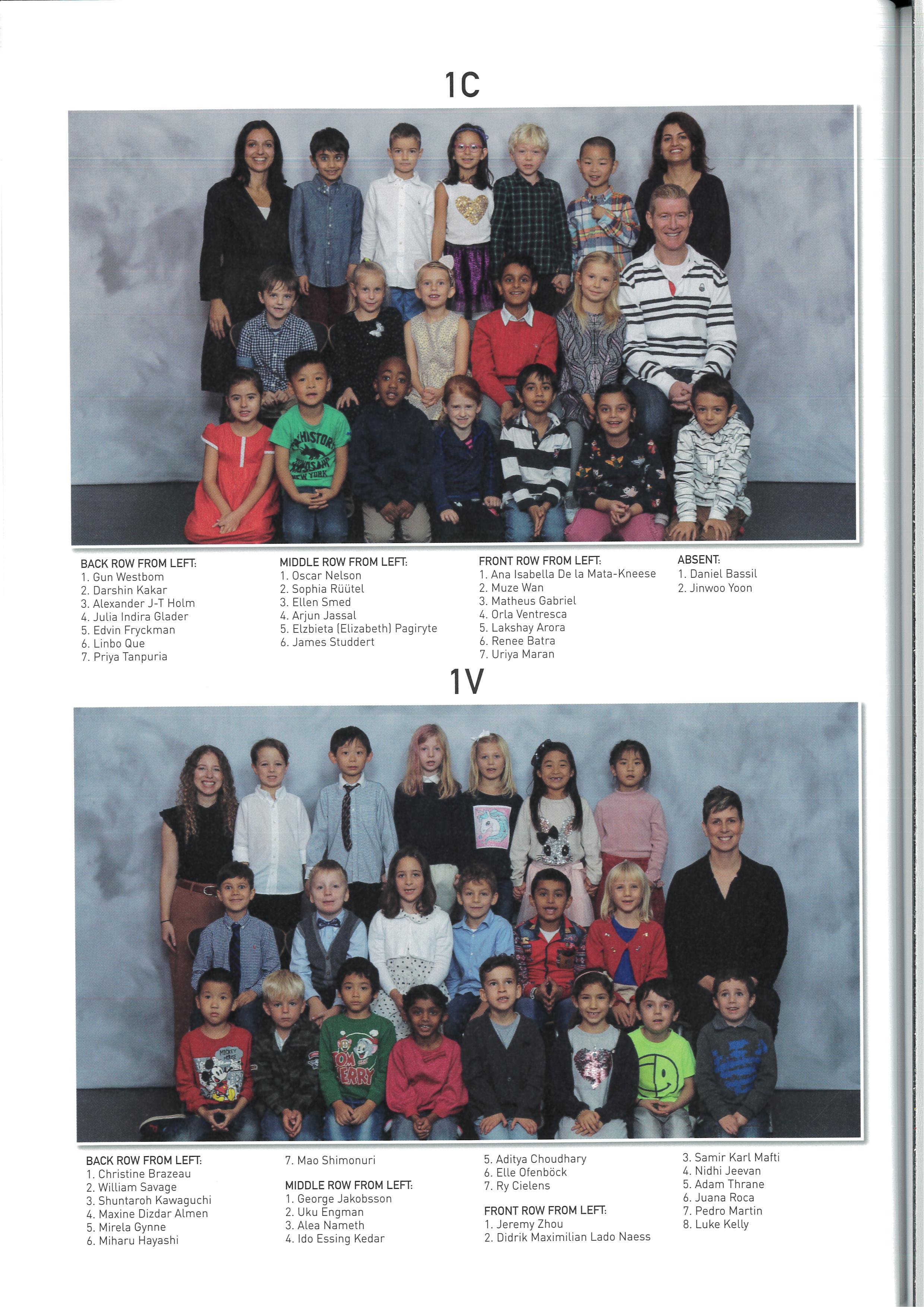 1C

BACK ROW FROM LEFT:
1. Gun Westbom
2. Darshin Kakar
3. Alexander J-T Holm
4. Julia Indira Glader
5. Edvin Fryckman
6. Linbo Que
7. Priya Tanpuria

MIDDLE ROW FROM LEFT:
1. Oscar Nelson
2. Sophia Rüütel
3. Ellen Smed
4. Arjun Jassal
5. Elzbieta (Elizabeth) Pagiryte
6. James Studdert

FRONT ROW FROM LEFT:
1. Ana Isabella De la Mata-Kneese
2. Muze Wan
3. Matheus Gabriel
4. Orla Ventresca
5. Lakshay Arora
6. Renee Batra
7. Uriya Maran

ABSENT:
1. Daniel Bassil
2. Jinwoo Yoon

1V

BACK ROW FROM LEFT:
1. Christine Brazeau
2. William Savage
3. Shuntaroh Kawaguchi
4. Maxine Dizdar Almen
5. Mirela Gynne
6. Miharu Hayashi
7. Mao Shimonuri

MIDDLE ROW FROM LEFT:
1. George Jakobsson
2. Uku Engman
3. Alea Nameth
4. Ido Essing Kedar
5. Aditya Choudhary
6. Elle Ofenböck
7. Ry Cielens

FRONT ROW FROM LEFT:
1. Jeremy Zhou
2. Didrik Maximilian Lado Naess
3. Samir Karl Mafti
4. Nidhi Jeevan
5. Adam Thrane
6. Juana Roca
7. Pedro Martin
8. Luke Kelly